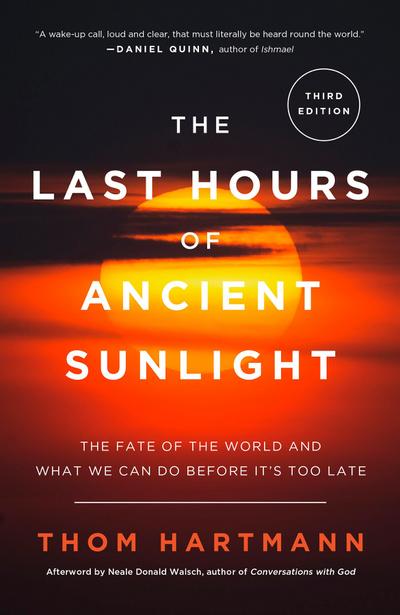 "A wake-up call, loud and clear, that must literally be heard round the world."
—DANIEL QUINN, author of Ishmael

THIRD EDITION

THE LAST HOURS OF ANCIENT SUNLIGHT

THE FATE OF THE WORLD AND WHAT WE CAN DO BEFORE IT'S TOO LATE

THOM HARTMANN

Afterword by Neale Donald Walsch, author of Conversations with God